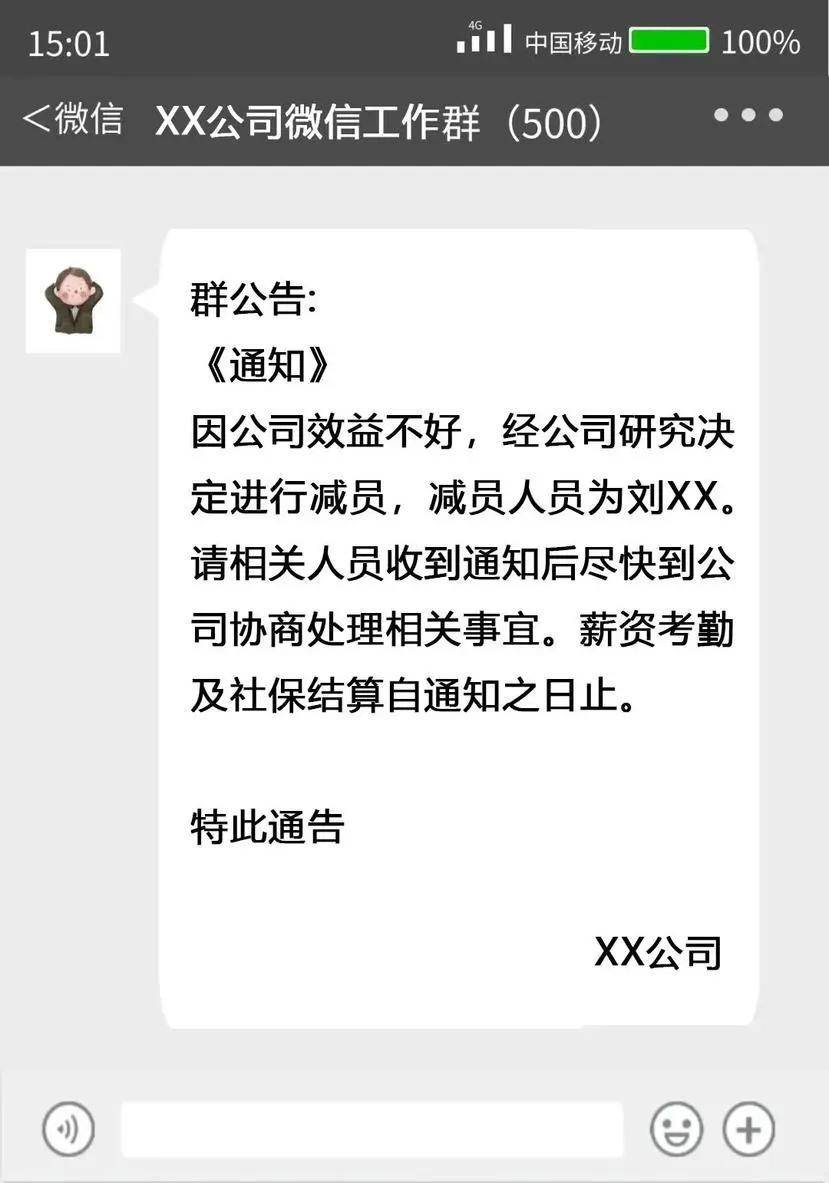 15:01 4G 中国移动 100%

<微信 XX公司微信工作群（500） •••

群公告:
《通知》
因公司效益不好，经公司研究决定进行减员，减员人员为刘XX。请相关人员收到通知后尽快到公司协商处理相关事宜。薪资考勤及社保结算自通知之日止。

特此通告

XX公司